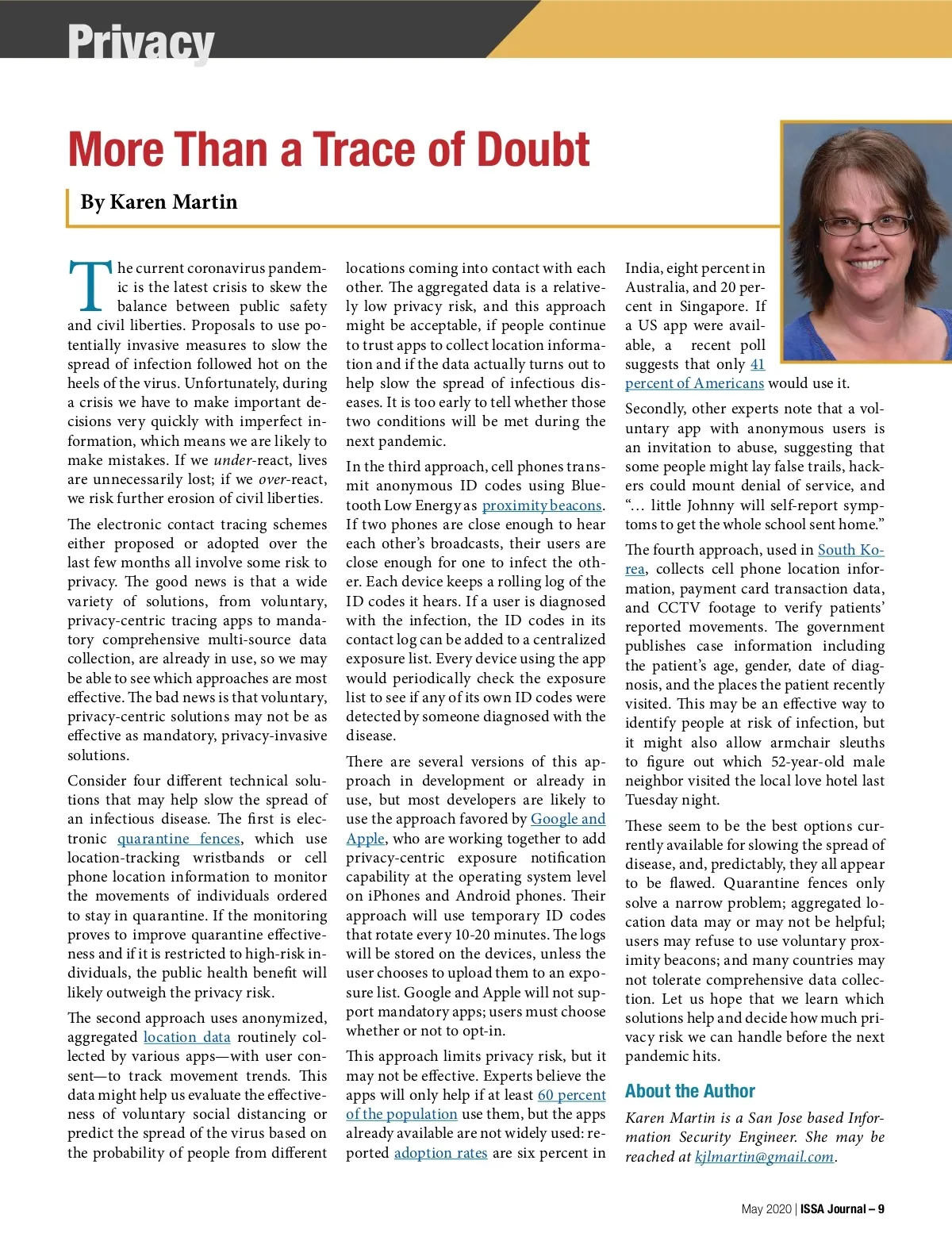 Privacy

More Than a Trace of Doubt

By Karen Martin

The current coronavirus pandemic is the latest crisis to skew the balance between public safety and civil liberties. Proposals to use potentially invasive measures to slow the spread of infection followed hot on the heels of the virus. Unfortunately, during a crisis we have to make important decisions very quickly with imperfect information, which means we are likely to make mistakes. If we under-react, lives are unnecessarily lost; if we over-react, we risk further erosion of civil liberties.

The electronic contact tracing schemes either proposed or adopted over the last few months all involve some risk to privacy. The good news is that a wide variety of solutions, from voluntary, privacy-centric tracing apps to mandatory comprehensive multi-source data collection, are already in use, so we may be able to see which approaches are most effective. The bad news is that voluntary, privacy-centric solutions may not be as effective as mandatory, privacy-invasive solutions.

Consider four different technical solutions that may help slow the spread of an infectious disease. The first is electronic quarantine fences, which use location-tracking wristbands or cell phone location information to monitor the movements of individuals ordered to stay in quarantine. If the monitoring proves to improve quarantine effectiveness and if it is restricted to high-risk individuals, the public health benefit will likely outweigh the privacy risk.

The second approach uses anonymized, aggregated location data routinely collected by various apps—with user consent—to track movement trends. This data might help us evaluate the effectiveness of voluntary social distancing or predict the spread of the virus based on the probability of people from different locations coming into contact with each other. The aggregated data is a relatively low privacy risk, and this approach might be acceptable, if people continue to trust apps to collect location information and if the data actually turns out to help slow the spread of infectious diseases. It is too early to tell whether those two conditions will be met during the next pandemic.

In the third approach, cell phones transmit anonymous ID codes using Bluetooth Low Energy as proximity beacons. If two phones are close enough to hear each other's broadcasts, their users are close enough for one to infect the other. Each device keeps a rolling log of the ID codes it hears. If a user is diagnosed with the infection, the ID codes in its contact log can be added to a centralized exposure list. Every device using the app would periodically check the exposure list to see if any of its own ID codes were detected by someone diagnosed with the disease.

There are several versions of this approach in development or already in use, but most developers are likely to use the approach favored by Google and Apple, who are working together to add privacy-centric exposure notification capability at the operating system level on iPhones and Android phones. Their approach will use temporary ID codes that rotate every 10-20 minutes. The logs will be stored on the devices, unless the user chooses to upload them to an exposure list. Google and Apple will not support mandatory apps; users must choose whether or not to opt-in.

This approach limits privacy risk, but it may not be effective. Experts believe the apps will only help if at least 60 percent of the population use them, but the apps already available are not widely used: reported adoption rates are six percent in India, eight percent in Australia, and 20 percent in Singapore. If a US app were available, a recent poll suggests that only 41 percent of Americans would use it.

Secondly, other experts note that a voluntary app with anonymous users is an invitation to abuse, suggesting that some people might lay false trails, hackers could mount denial of service, and "… little Johnny will self-report symptoms to get the whole school sent home."

The fourth approach, used in South Korea, collects cell phone location information, payment card transaction data, and CCTV footage to verify patients' reported movements. The government publishes case information including the patient's age, gender, date of diagnosis, and the places the patient recently visited. This may be an effective way to identify people at risk of infection, but it might also allow armchair sleuths to figure out which 52-year-old male neighbor visited the local love hotel last Tuesday night.

These seem to be the best options currently available for slowing the spread of disease, and, predictably, they all appear to be flawed. Quarantine fences only solve a narrow problem; aggregated location data may or may not be helpful; users may refuse to use voluntary proximity beacons; and many countries may not tolerate comprehensive data collection. Let us hope that we learn which solutions help and decide how much privacy risk we can handle before the next pandemic hits.

About the Author

Karen Martin is a San Jose based Information Security Engineer. She may be reached at kjlmartin@gmail.com.

May 2020 | ISSA Journal – 9